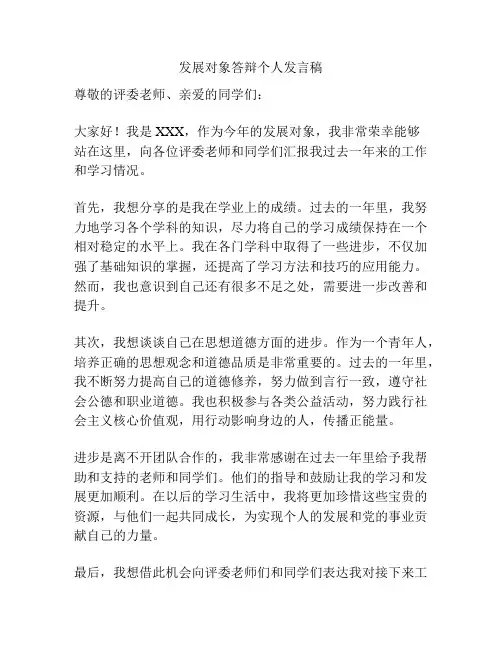 发展对象答辩个人发言稿

尊敬的评委老师、亲爱的同学们：

大家好！我是 XXX，作为今年的发展对象，我非常荣幸能够站在这里，向各位评委老师和同学们汇报我过去一年来的工作和学习情况。

首先，我想分享的是我在学业上的成绩。过去的一年里，我努力地学习各个学科的知识，尽力将自己的学习成绩保持在一个相对稳定的水平上。我在各门学科中取得了一些进步，不仅加强了基础知识的掌握，还提高了学习方法和技巧的应用能力。然而，我也意识到自己还有很多不足之处，需要进一步改善和提升。

其次，我想谈谈自己在思想道德方面的进步。作为一个青年人，培养正确的思想观念和道德品质是非常重要的。过去的一年里，我不断努力提高自己的道德修养，努力做到言行一致，遵守社会公德和职业道德。我也积极参与各类公益活动，努力践行社会主义核心价值观，用行动影响身边的人，传播正能量。

进步是离不开团队合作的，我非常感谢在过去一年里给予我帮助和支持的老师和同学们。他们的指导和鼓励让我的学习和发展更加顺利。在以后的学习生活中，我将更加珍惜这些宝贵的资源，与他们一起共同成长，为实现个人的发展和党的事业贡献自己的力量。

最后，我想借此机会向评委老师们和同学们表达我对接下来工